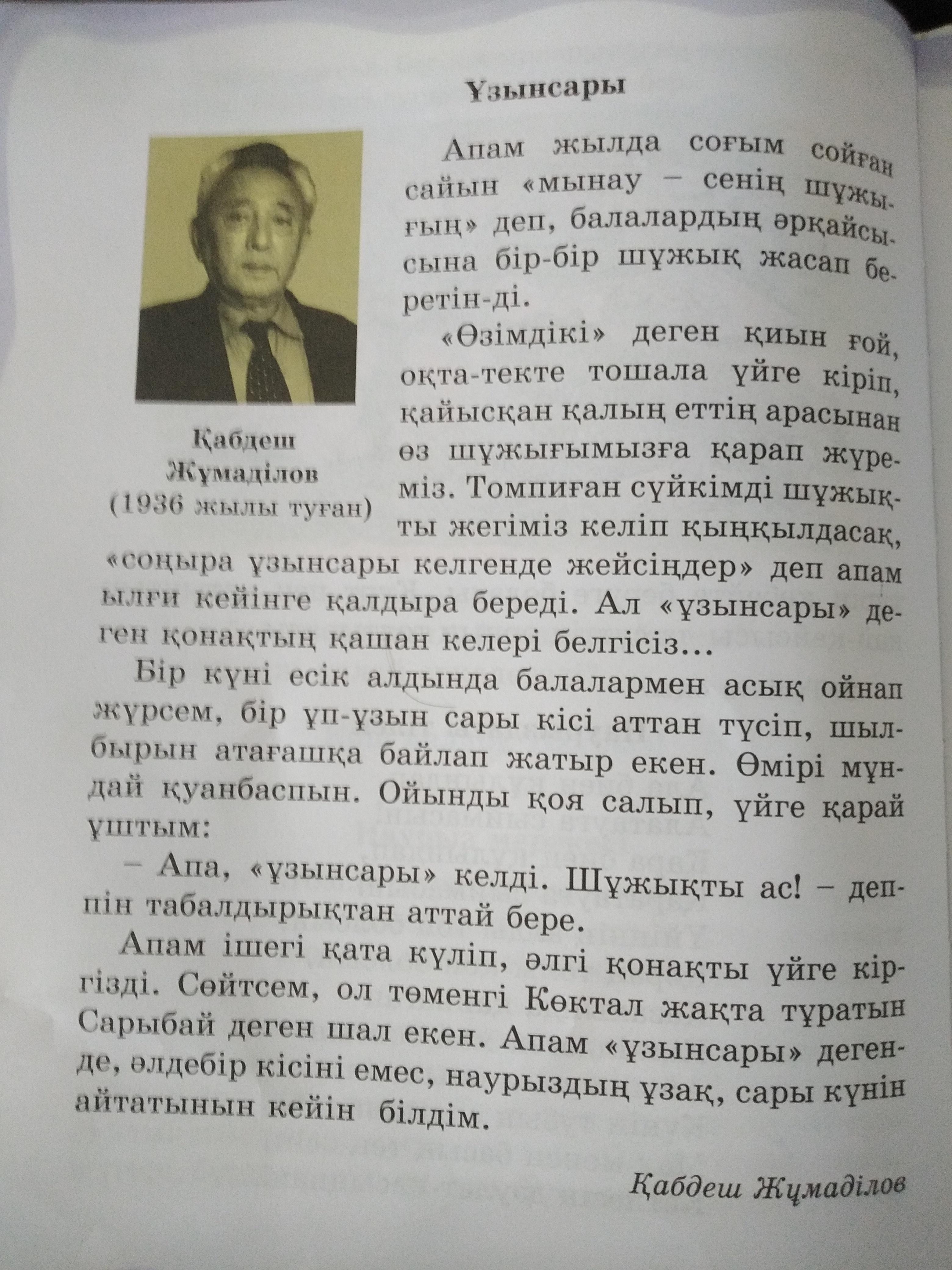 Ұзынсары

Қабдеш Жұмаділов (1936 жылы туған)

Апам жылда соғым сойған сайын «мынау – сенің шұжығың» деп, балалардың әрқайсысына бір-бір шұжық жасап беретін-ді.

«Өзімдікі» деген қиын ғой, оқта-текте тошала үйге кіріп, қайысқан қалың еттің арасынан өз шұжығымызға қарап жүреміз. Томпиған сүйкімді шұжықты жегіміз келіп қыңқылдасақ, «соңыра ұзынсары келгенде жейсіңдер» деп апам ылғи кейінге қалдыра береді. Ал «ұзынсары» деген қонақтың қашан келері белгісіз...

Бір күні есік алдында балалармен асық ойнап жүрсем, бір ұп-ұзын сары кісі аттан түсіп, шылбырын атағашқа байлап жатыр екен. Өмірі мұндай қуанбаспын. Ойынды қоя салып, үйге қарай ұштым:

– Апа, «ұзынсары» келді. Шұжықты ас! – деппін табалдырықтан аттай бере.

Апам ішегі қата күліп, әлгі қонақты үйге кіргізді. Сөйтсем, ол төменгі Көктал жақта тұратын Сарыбай деген шал екен. Апам «ұзынсары» дегенде, әлдебір кісіні емес, наурыздың ұзақ, сары күнін айтатынын кейін білдім.

Қабдеш Жұмаділов